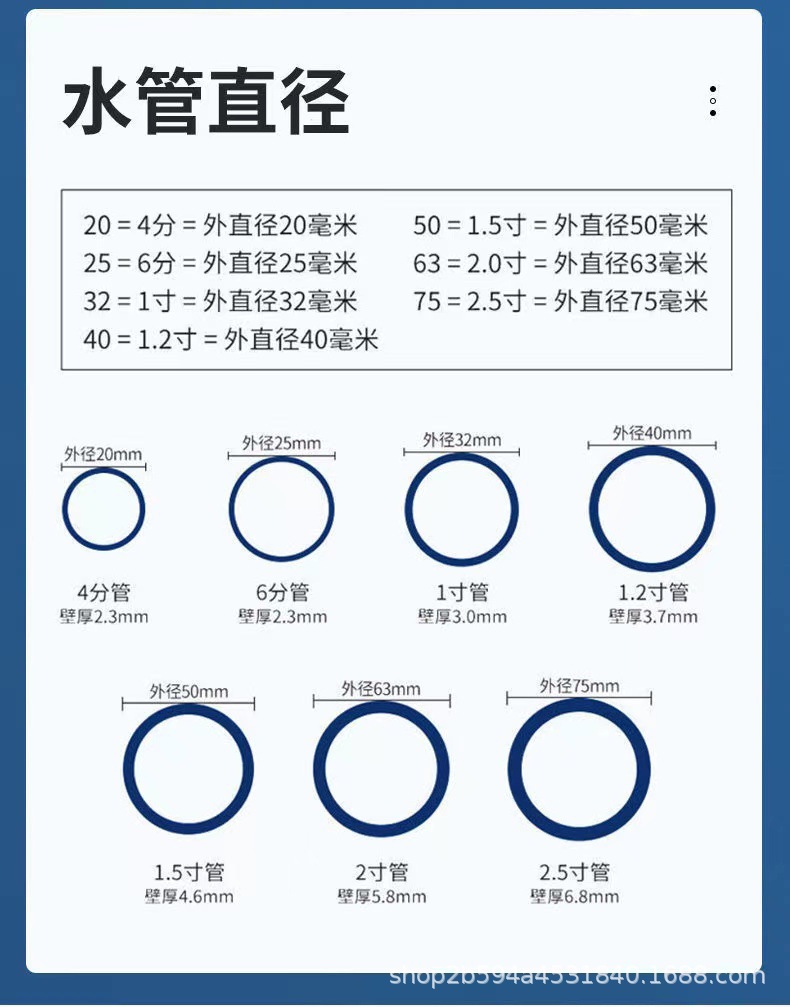 水管直径

20 = 4分 = 外直径20毫米
25 = 6分 = 外直径25毫米
32 = 1寸 = 外直径32毫米
40 = 1.2寸 = 外直径40毫米

50 = 1.5寸 = 外直径50毫米
63 = 2.0寸 = 外直径63毫米
75 = 2.5寸 = 外直径75毫米

外径20mm
4分管
壁厚2.3mm

外径25mm
6分管
壁厚2.3mm

外径32mm
1寸管
壁厚3.0mm

外径40mm
1.2寸管
壁厚3.7mm

外径50mm
1.5寸管
壁厚4.6mm

外径63mm
2寸管
壁厚5.8mm

外径75mm
2.5寸管
壁厚6.8mm

shop2b594a4531840.1688.com